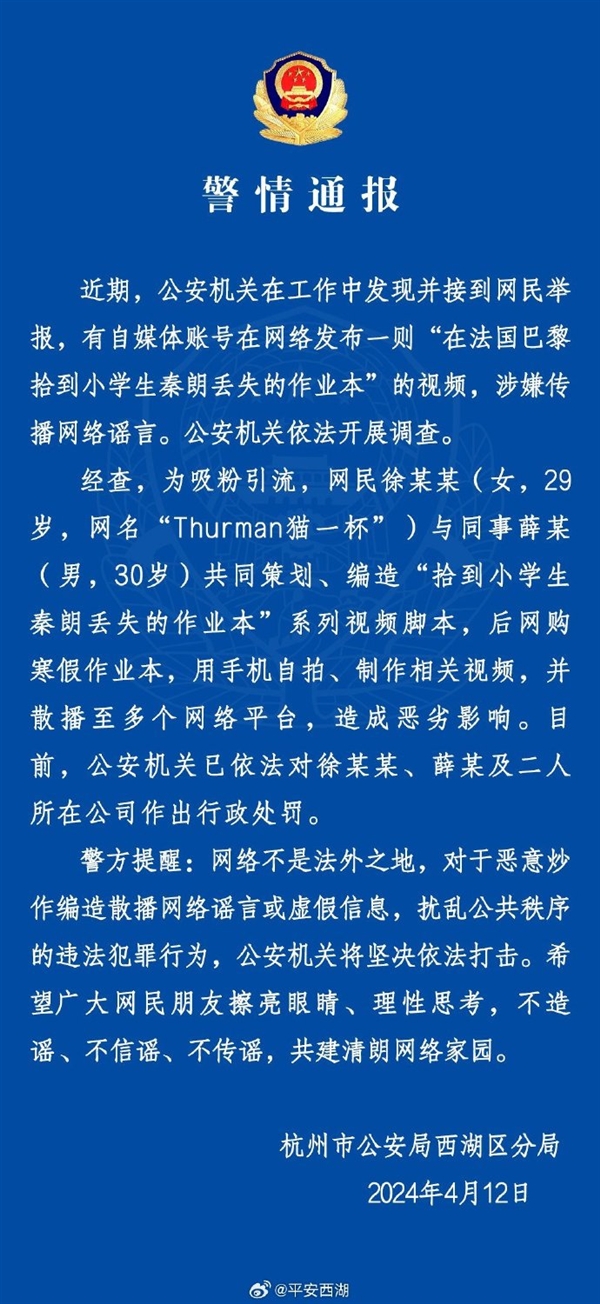 警情通报

近期，公安机关在工作中发现并接到网民举报，有自媒体账号在网络发布一则“在法国巴黎拾到小学生秦朗丢失的作业本”的视频，涉嫌传播网络谣言。公安机关依法开展调查。

经查，为吸粉引流，网民徐某某（女，29岁，网名“Thurman猫一杯”）与同事薛某（男，30岁）共同策划、编造“拾到小学生秦朗丢失的作业本”系列视频脚本，后网购寒假作业本，用手机自拍、制作相关视频，并散播至多个网络平台，造成恶劣影响。目前，公安机关已依法对徐某某、薛某及二人所在公司作出行政处罚。

警方提醒：网络不是法外之地，对于恶意炒作编造散播网络谣言或虚假信息，扰乱公共秩序的违法犯罪行为，公安机关将坚决依法打击。希望广大网民朋友擦亮眼睛、理性思考，不造谣、不信谣、不传谣，共建清朗网络家园。

杭州市公安局西湖区分局
2024年4月12日

@平安西湖